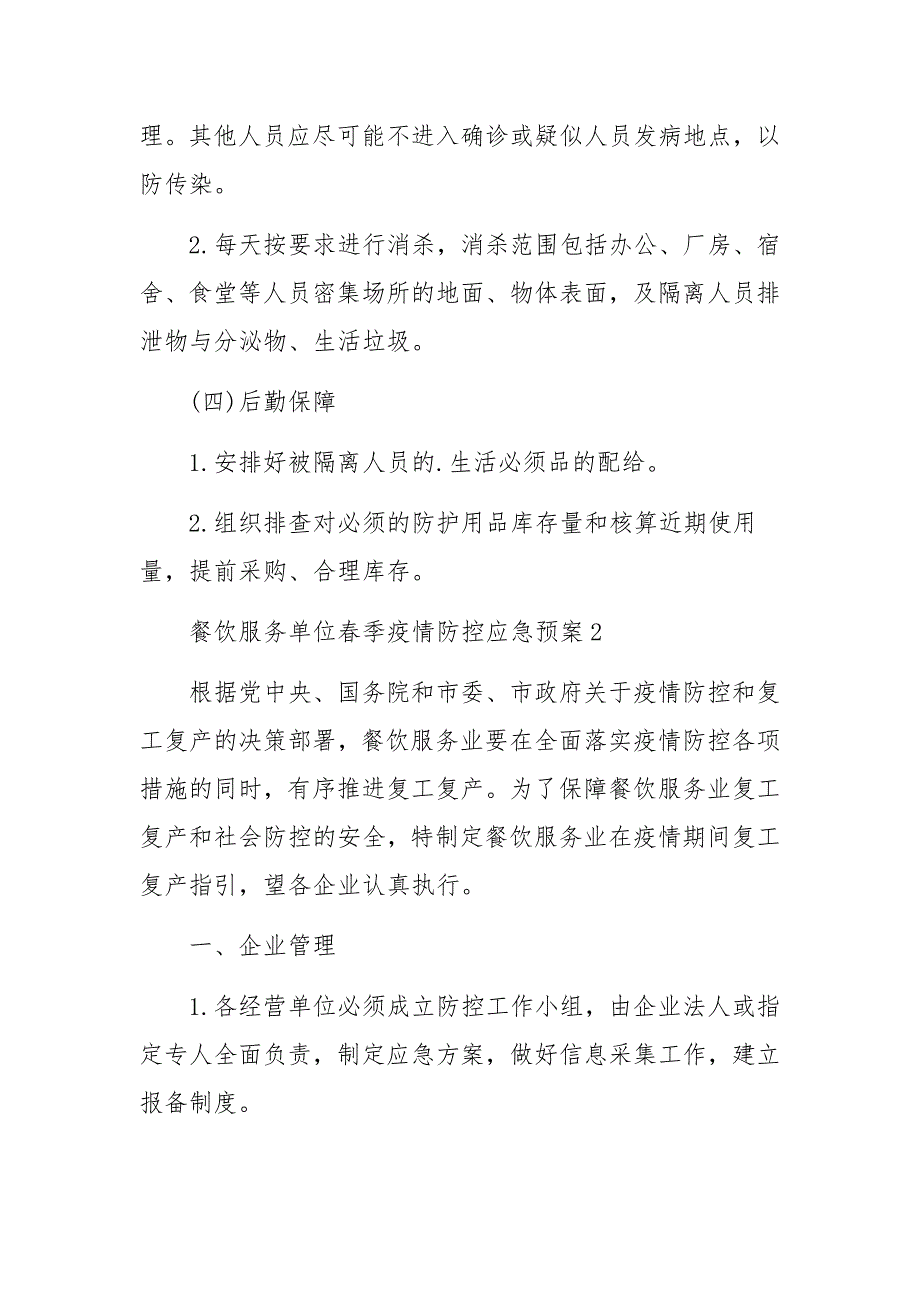 理。其他人员应尽可能不进入确诊或疑似人员发病地点，以防传染。

2.每天按要求进行消杀，消杀范围包括办公、厂房、宿舍、食堂等人员密集场所的地面、物体表面，及隔离人员排泄物与分泌物、生活垃圾。

(四)后勤保障

1.安排好被隔离人员的.生活必须品的配给。

2.组织排查对必须的防护用品库存量和核算近期使用量，提前采购、合理库存。

餐饮服务单位春季疫情防控应急预案2

根据党中央、国务院和市委、市政府关于疫情防控和复工复产的决策部署，餐饮服务业要在全面落实疫情防控各项措施的同时，有序推进复工复产。为了保障餐饮服务业复工复产和社会防控的安全，特制定餐饮服务业在疫情期间复工复产指引，望各企业认真执行。

一、企业管理

1.各经营单位必须成立防控工作小组，由企业法人或指定专人全面负责，制定应急方案，做好信息采集工作，建立报备制度。